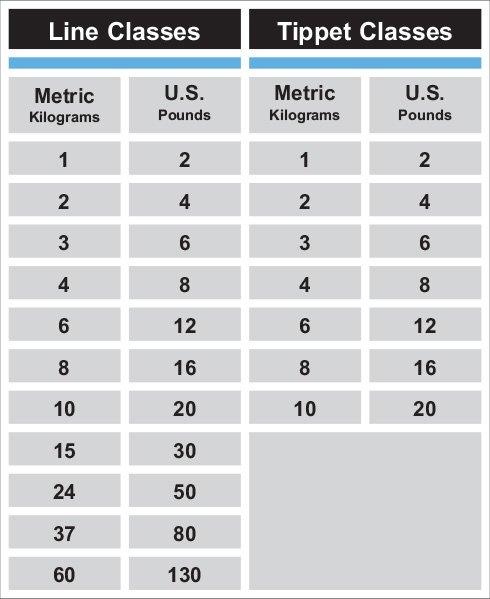 Line Classes

| Metric Kilograms | U.S. Pounds |
|---|---|
| 1 | 2 |
| 2 | 4 |
| 3 | 6 |
| 4 | 8 |
| 6 | 12 |
| 8 | 16 |
| 10 | 20 |
| 15 | 30 |
| 24 | 50 |
| 37 | 80 |
| 60 | 130 |

Tippet Classes

| Metric Kilograms | U.S. Pounds |
|---|---|
| 1 | 2 |
| 2 | 4 |
| 3 | 6 |
| 4 | 8 |
| 6 | 12 |
| 8 | 16 |
| 10 | 20 |